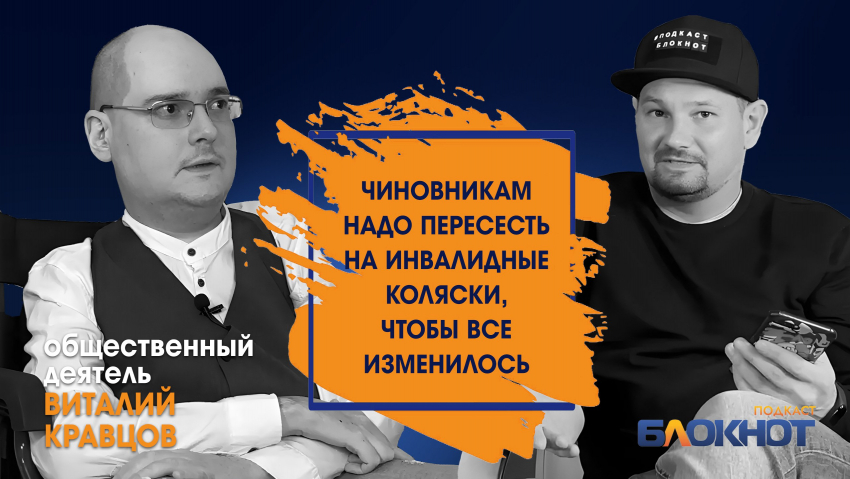 #ПОДКАСТ БЛОКНОТ

ЧИНОВНИКАМ НАДО ПЕРЕСЕСТЬ НА ИНВАЛИДНЫЕ КОЛЯСКИ, ЧТОБЫ ВСЕ ИЗМЕНИЛОСЬ

общественный деятель
ВИТАЛИЙ КРАВЦОВ

ПОДКАСТ
БЛОКНОТ